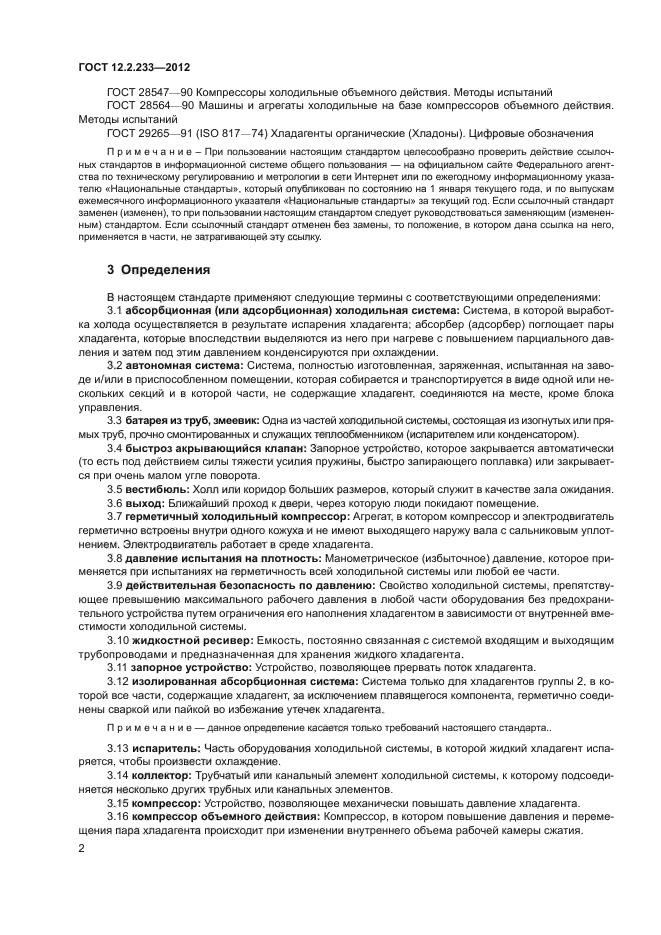 ГОСТ 12.2.233—2012

ГОСТ 28547—90 Компрессоры холодильные объемного действия. Методы испытаний

ГОСТ 28564—90 Машины и агрегаты холодильные на базе компрессоров объемного действия. Методы испытаний

ГОСТ 29265—91 (ISO 817—74) Хладагенты органические (Хладоны). Цифровые обозначения

Примечание – При пользовании настоящим стандартом целесообразно проверить действие ссылочных стандартов в информационной системе общего пользования — на официальном сайте Федерального агентства по техническому регулированию и метрологии в сети Интернет или по ежегодному информационному указателю «Национальные стандарты», который опубликован по состоянию на 1 января текущего года, и по выпускам ежемесячного информационного указателя «Национальные стандарты» за текущий год. Если ссылочный стандарт заменен (изменен), то при пользовании настоящим стандартом следует руководствоваться заменяющим (измененным) стандартом. Если ссылочный стандарт отменен без замены, то положение, в котором дана ссылка на него, применяется в части, не затрагивающей эту ссылку.

3 Определения

В настоящем стандарте применяют следующие термины с соответствующими определениями:

3.1 абсорбционная (или адсорбционная) холодильная система: Система, в которой выработка холода осуществляется в результате испарения хладагента; абсорбер (адсорбер) поглощает пары хладагента, которые впоследствии выделяются из него при нагреве с повышением парциального давления и затем под этим давлением конденсируются при охлаждении.

3.2 автономная система: Система, полностью изготовленная, заряженная, испытанная на заводе и/или в приспособленном помещении, которая собирается и транспортируется в виде одной или нескольких секций и в которой части, не содержащие хладагент, соединяются на месте, кроме блока управления.

3.3 батарея из труб, змеевик: Одна из частей холодильной системы, состоящая из изогнутых или прямых труб, прочно смонтированных и служащих теплообменником (испарителем или конденсатором).

3.4 быстроз акрывающийся клапан: Запорное устройство, которое закрывается автоматически (то есть под действием силы тяжести усилия пружины, быстро запирающего поплавка) или закрывается при очень малом угле поворота.

3.5 вестибюль: Холл или коридор больших размеров, который служит в качестве зала ожидания.

3.6 выход: Ближайший проход к двери, через которую люди покидают помещение.

3.7 герметичный холодильный компрессор: Агрегат, в котором компрессор и электродвигатель герметично встроены внутри одного кожуха и не имеют выходящего наружу вала с сальниковым уплотнением. Электродвигатель работает в среде хладагента.

3.8 давление испытания на плотность: Манометрическое (избыточное) давление, которое применяется при испытаниях на герметичность всей холодильной системы или любой ее части.

3.9 действительная безопасность по давлению: Свойство холодильной системы, препятствующее превышению максимального рабочего давления в любой части оборудования без предохранительного устройства путем ограничения его наполнения хладагентом в зависимости от внутренней вместимости холодильной системы.

3.10 жидкостной ресивер: Емкость, постоянно связанная с системой входящим и выходящим трубопроводами и предназначенная для хранения жидкого хладагента.

3.11 запорное устройство: Устройство, позволяющее прервать поток хладагента.

3.12 изолированная абсорбционная система: Система только для хладагентов группы 2, в которой все части, содержащие хладагент, за исключением плавящегося компонента, герметично соединены сваркой или пайкой во избежание утечек хладагента.

Примечание — данное определение касается только требований настоящего стандарта..

3.13 испаритель: Часть оборудования холодильной системы, в которой жидкий хладагент испаряется, чтобы произвести охлаждение.

3.14 коллектор: Трубчатый или канальный элемент холодильной системы, к которому подсоединяется несколько других трубных или канальных элементов.

3.15 компрессор: Устройство, позволяющее механически повышать давление хладагента.

3.16 компрессор объемного действия: Компрессор, в котором повышение давления и перемещения пара хладагента происходит при изменении внутреннего объема рабочей камеры сжатия.

2